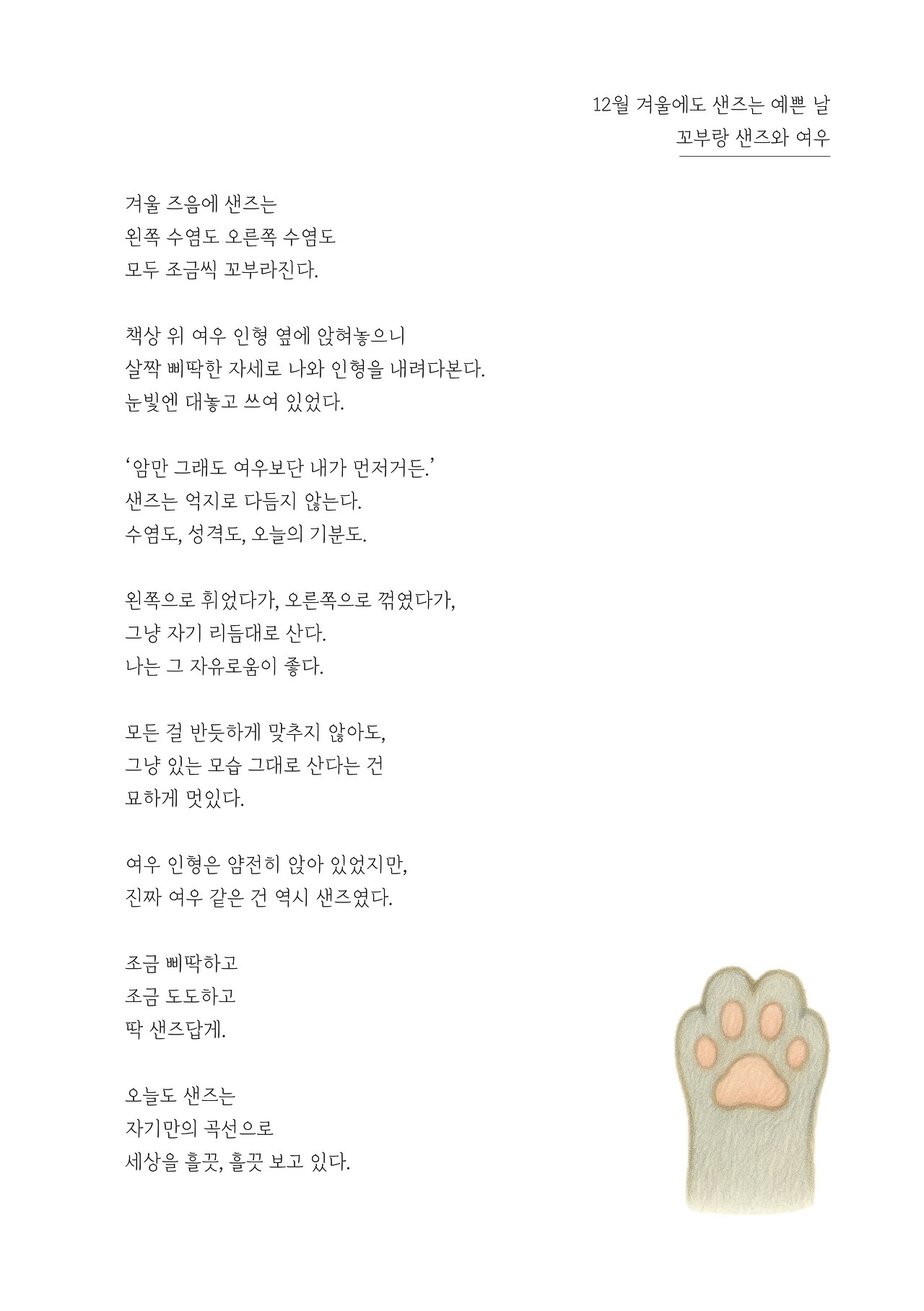 12월 겨울에도 샌즈는 예쁜 날
꼬부랑 샌즈와 여우

겨울 즈음에 샌즈는
왼쪽 수염도 오른쪽 수염도
모두 조금씩 꼬부라진다.

책상 위 여우 인형 옆에 앉혀놓으니
살짝 삐딱한 자세로 나와 인형을 내려다본다.
눈빛엔 대놓고 쓰여 있었다.

'암만 그래도 여우보단 내가 먼저거든.'
샌즈는 억지로 다듬지 않는다.
수염도, 성격도, 오늘의 기분도.

왼쪽으로 휘었다가, 오른쪽으로 꺾였다가,
그냥 자기 리듬대로 산다.
나는 그 자유로움이 좋다.

모든 걸 반듯하게 맞추지 않아도,
그냥 있는 모습 그대로 산다는 건
묘하게 멋있다.

여우 인형은 얌전히 앉아 있었지만,
진짜 여우 같은 건 역시 샌즈였다.

조금 삐딱하고
조금 도도하고
딱 샌즈답게.

오늘도 샌즈는
자기만의 곡선으로
세상을 흘끗, 흘끗 보고 있다.